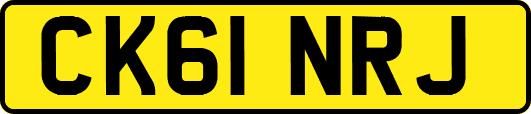 CK61 NRJ